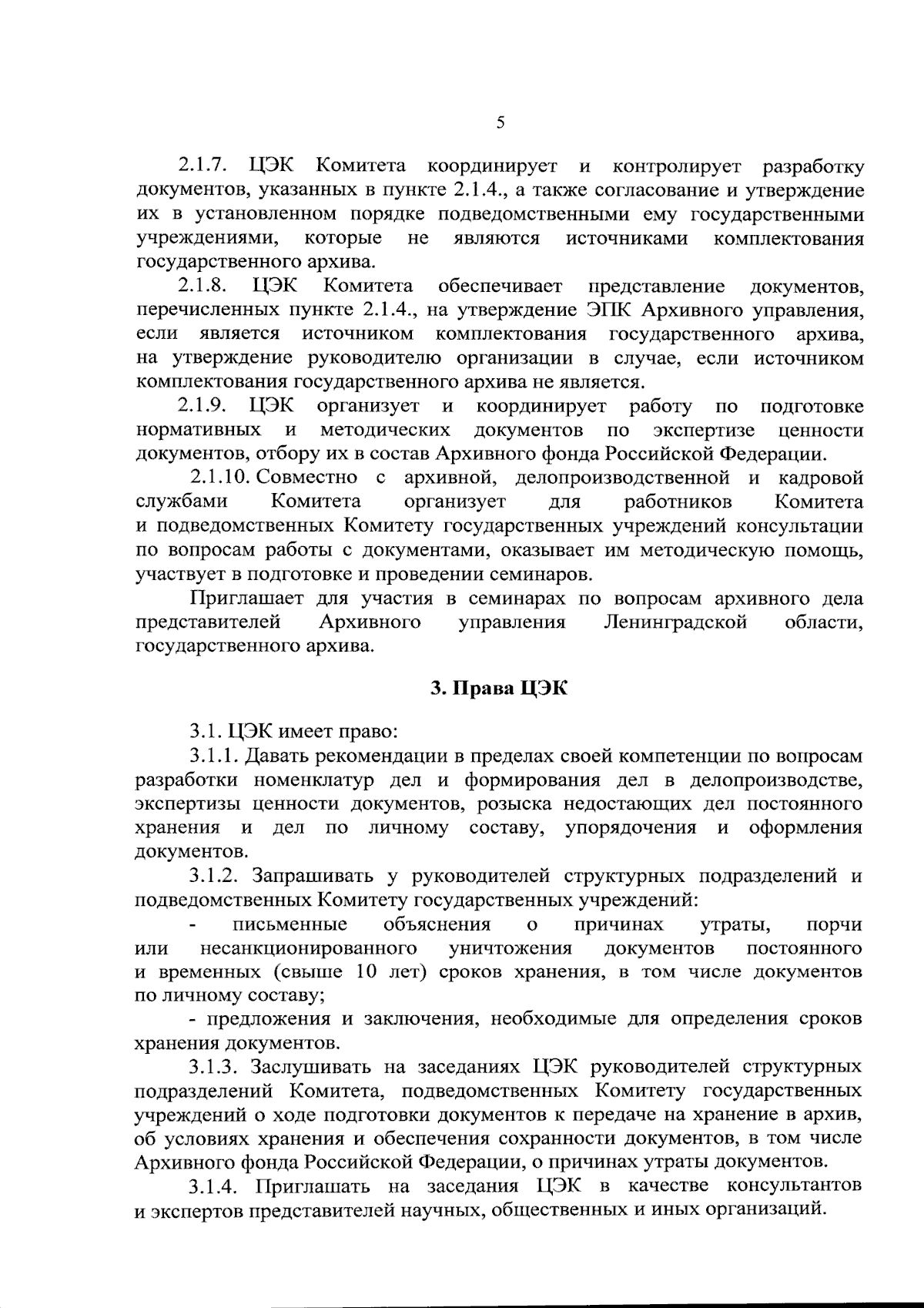 5

2.1.7. ЦЭК Комитета координирует и контролирует разработку документов, указанных в пункте 2.1.4., а также согласование и утверждение их в установленном порядке подведомственными ему государственными учреждениями, которые не являются источниками комплектования государственного архива.

2.1.8. ЦЭК Комитета обеспечивает представление документов, перечисленных пункте 2.1.4., на утверждение ЭПК Архивного управления, если является источником комплектования государственного архива, на утверждение руководителю организации в случае, если источником комплектования государственного архива не является.

2.1.9. ЦЭК организует и координирует работу по подготовке нормативных и методических документов по экспертизе ценности документов, отбору их в состав Архивного фонда Российской Федерации.

2.1.10. Совместно с архивной, делопроизводственной и кадровой службами Комитета организует для работников Комитета и подведомственных Комитету государственных учреждений консультации по вопросам работы с документами, оказывает им методическую помощь, участвует в подготовке и проведении семинаров.

Приглашает для участия в семинарах по вопросам архивного дела представителей Архивного управления Ленинградской области, государственного архива.

3. Права ЦЭК

3.1. ЦЭК имеет право:

3.1.1. Давать рекомендации в пределах своей компетенции по вопросам разработки номенклатур дел и формирования дел в делопроизводстве, экспертизы ценности документов, розыска недостающих дел постоянного хранения и дел по личному составу, упорядочения и оформления документов.

3.1.2. Запрашивать у руководителей структурных подразделений и подведомственных Комитету государственных учреждений:

- письменные объяснения о причинах утраты, порчи или несанкционированного уничтожения документов постоянного и временных (свыше 10 лет) сроков хранения, в том числе документов по личному составу;

- предложения и заключения, необходимые для определения сроков хранения документов.

3.1.3. Заслушивать на заседаниях ЦЭК руководителей структурных подразделений Комитета, подведомственных Комитету государственных учреждений о ходе подготовки документов к передаче на хранение в архив, об условиях хранения и обеспечения сохранности документов, в том числе Архивного фонда Российской Федерации, о причинах утраты документов.

3.1.4. Приглашать на заседания ЦЭК в качестве консультантов и экспертов представителей научных, общественных и иных организаций.